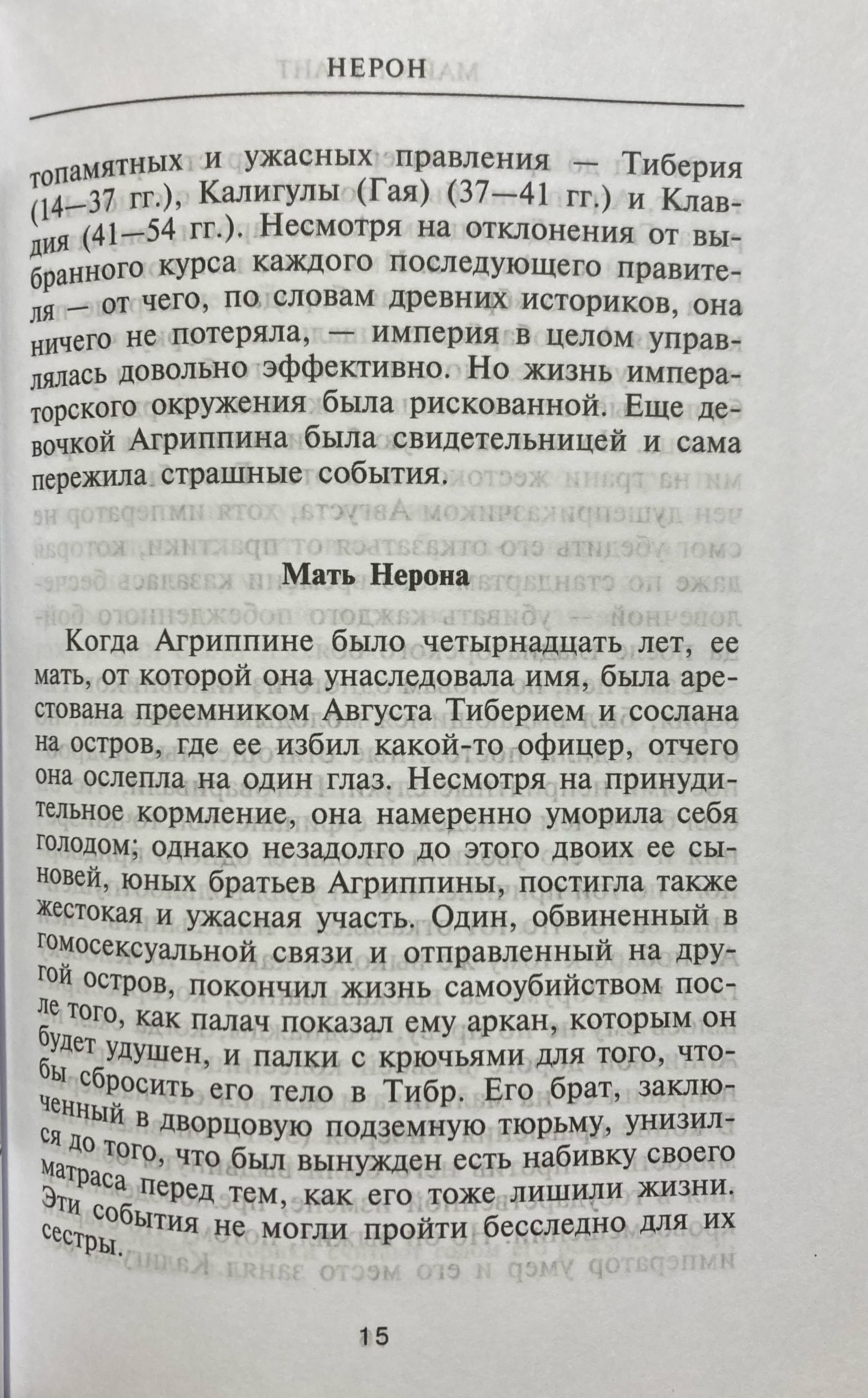 НЕРОН

топамятных и ужасных правления — Тиберия (14—37 гг.), Калигулы (Гая) (37—41 гг.) и Клавдия (41—54 гг.). Несмотря на отклонения от выбранного курса каждого последующего правителя — от чего, по словам древних историков, она ничего не потеряла, — империя в целом управлялась довольно эффективно. Но жизнь императорского окружения была рискованной. Еще девочкой Агриппина была свидетельницей и сама пережила страшные события.

Мать Нерона

Когда Агриппине было четырнадцать лет, ее мать, от которой она унаследовала имя, была арестована преемником Августа Тиберием и сослана на остров, где ее избил какой-то офицер, отчего она ослепла на один глаз. Несмотря на принудительное кормление, она намеренно уморила себя голодом; однако незадолго до этого двоих ее сыновей, юных братьев Агриппины, постигла также жестокая и ужасная участь. Один, обвиненный в гомосексуальной связи и отправленный на другой остров, покончил жизнь самоубийством после того, как палач показал ему аркан, которым он будет удушен, и палки с крючьями для того, чтобы сбросить его тело в Тибр. Его брат, заключенный в дворцовую подземную тюрьму, унизился до того, что был вынужден есть набивку своего матраса перед тем, как его тоже лишили жизни. Эти события не могли пройти бесследно для их сестры.

15